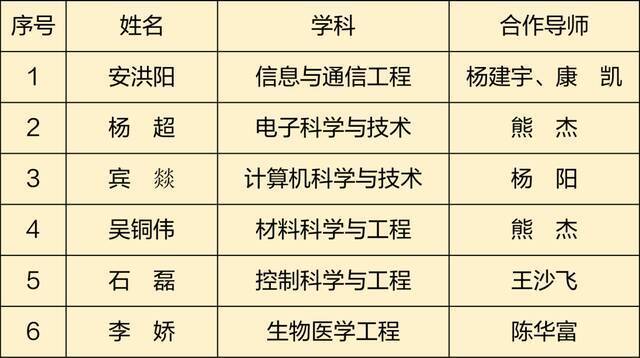 | 序号 | 姓名 | 学科 | 合作导师 |
|---|---|---|---|
| 1 | 安洪阳 | 信息与通信工程 | 杨建宇、康 凯 |
| 2 | 杨 超 | 电子科学与技术 | 熊 杰 |
| 3 | 宾 燚 | 计算机科学与技术 | 杨 阳 |
| 4 | 吴铜伟 | 材料科学与工程 | 熊 杰 |
| 5 | 石 磊 | 控制科学与工程 | 王沙飞 |
| 6 | 李 娇 | 生物医学工程 | 陈华富 |